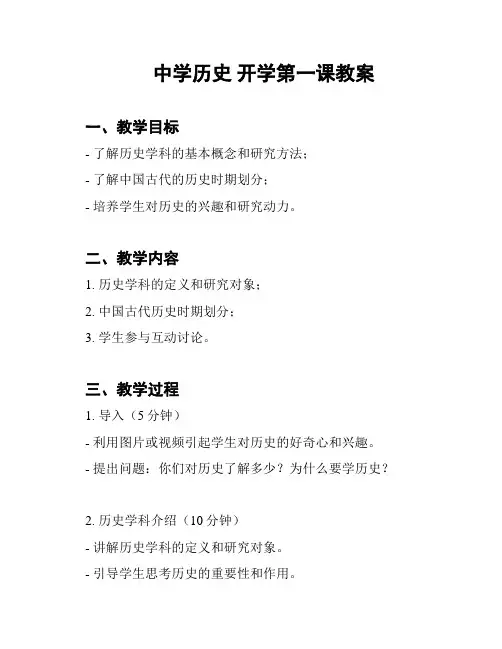 中学历史 开学第一课教案

一、教学目标

- 了解历史学科的基本概念和研究方法；

- 了解中国古代的历史时期划分；

- 培养学生对历史的兴趣和研究动力。

二、教学内容

1. 历史学科的定义和研究对象；

2. 中国古代历史时期划分；

3. 学生参与互动讨论。

三、教学过程

1. 导入（5 分钟）

- 利用图片或视频引起学生对历史的好奇心和兴趣。

- 提出问题：你们对历史了解多少？为什么要学历史？

2. 历史学科介绍（10 分钟）

- 讲解历史学科的定义和研究对象。

- 引导学生思考历史的重要性和作用。